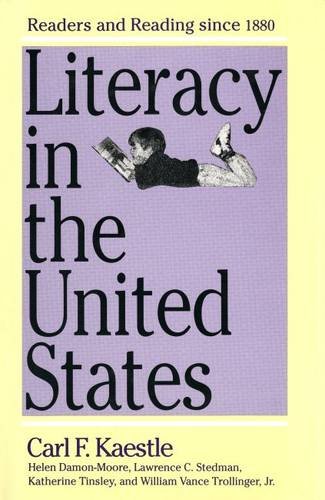 Readers and Reading since 1880

Literacy in the United States

Carl F. Kaestle

Helen Damon-Moore, Lawrence C. Stedman, Katherine Tinsley, and William Vance Trollinger, Jr.